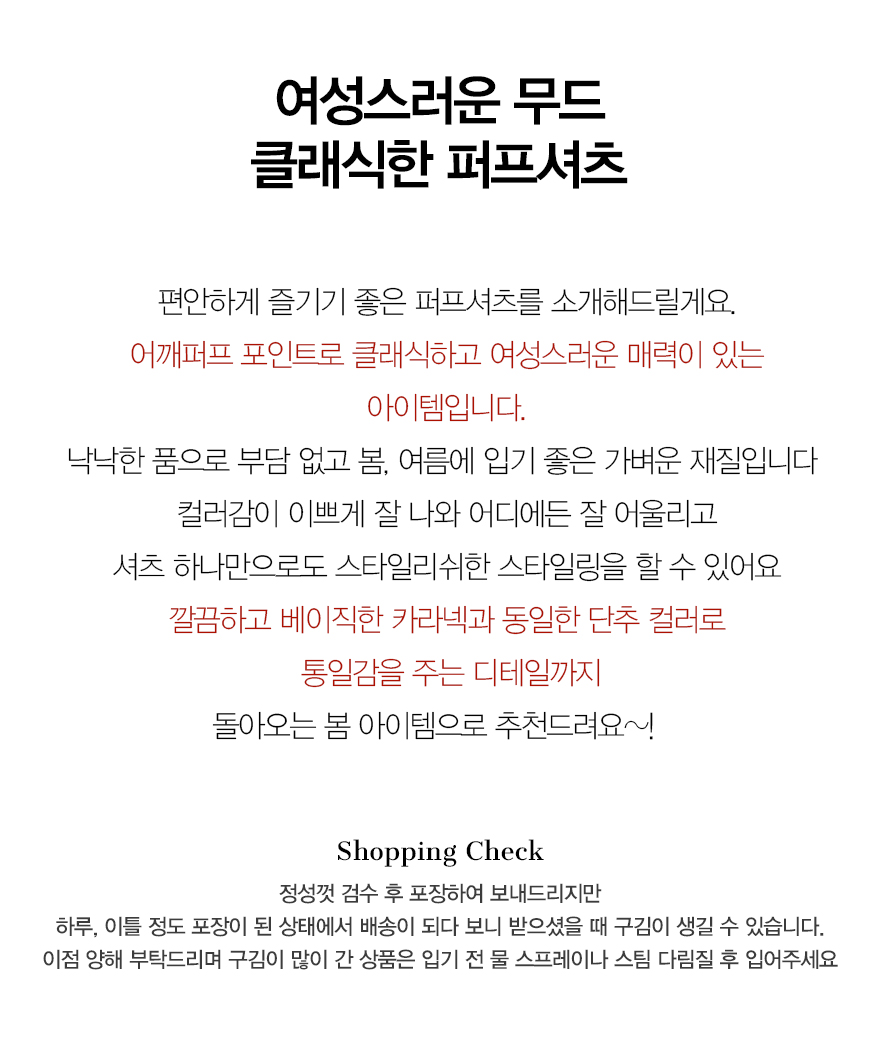 여성스러운 무드
클래식한 퍼프셔츠

편안하게 즐기기 좋은 퍼프셔츠를 소개해드릴게요.
어깨퍼프 포인트로 클래식하고 여성스러운 매력이 있는
아이템입니다.
낙낙한 품으로 부담 없고 봄, 여름에 입기 좋은 가벼운 재질입니다
컬러감이 이쁘게 잘 나와 어디에든 잘 어울리고
셔츠 하나만으로도 스타일리쉬한 스타일링을 할 수 있어요
깔끔하고 베이직한 카라넥과 동일한 단추 컬러로
통일감을 주는 디테일까지
돌아오는 봄 아이템으로 추천드려요~!

Shopping Check
정성껏 검수 후 포장하여 보내드리지만
하루, 이틀 정도 포장이 된 상태에서 배송이 되다 보니 받으셨을 때 구김이 생길 수 있습니다.
이점 양해 부탁드리며 구김이 많이 간 상품은 입기 전 물 스프레이나 스팀 다림질 후 입어주세요